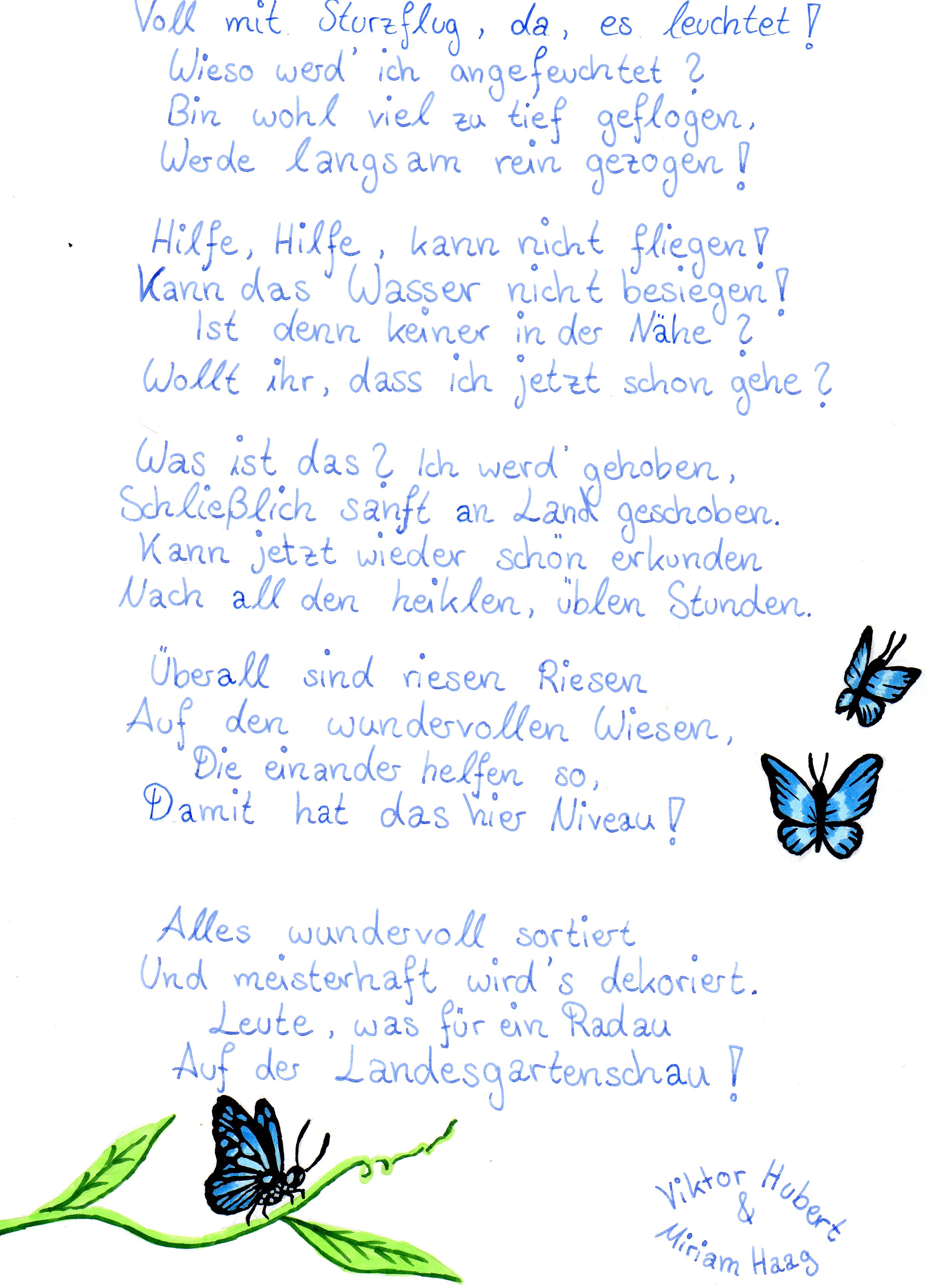 Voll mit Sturzflug, da, es leuchtet!
Wieso werd' ich angefeuchtet?
Bin wohl viel zu tief geflogen,
Werde langsam rein gezogen!

Hilfe, Hilfe, kann nicht fliegen!
Kann das Wasser nicht besiegen!
Ist denn keiner in der Nähe?
Wollt ihr, dass ich jetzt schon gehe?

Was ist das? Ich werd' gehoben,
Schließlich sanft an Land geschoben.
Kann jetzt wieder schön erkunden
Nach all den heiklen, üblen Stunden.

Überall sind riesen Riesen
Auf den wundervollen Wiesen,
Die einander helfen so,
Damit hat das hier Niveau!

Alles wundervoll sortiert
Und meisterhaft wird's dekoriert.
Leute, was für ein Radau
Auf der Landesgartenschau!

Viktor Hubert
&
Miriam Haag